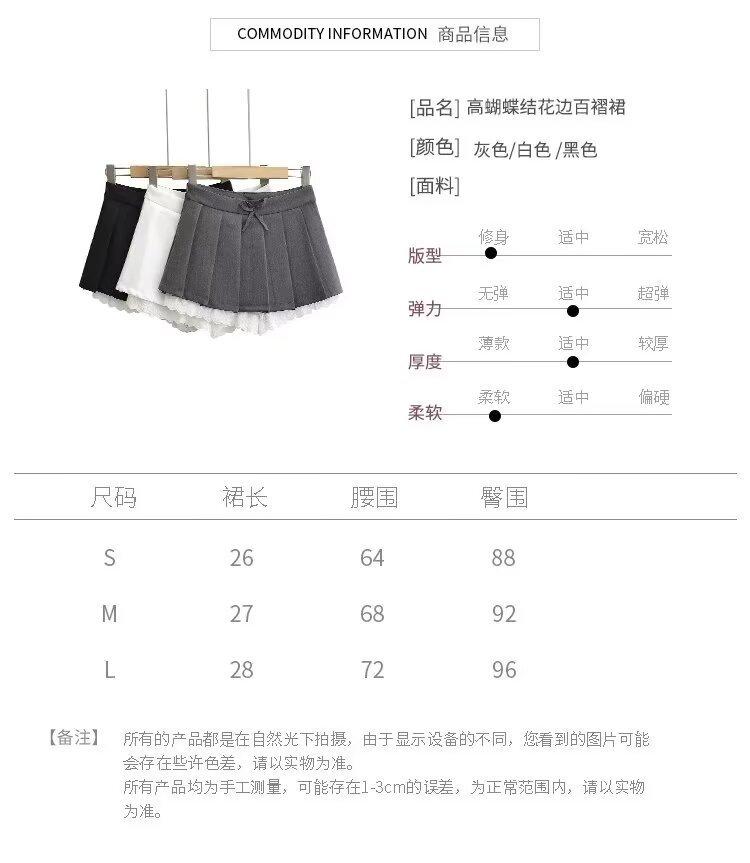 COMMODITY INFORMATION 商品信息

[品名] 高蝴蝶结花边百褶裙

[颜色] 灰色/白色 /黑色

[面料]

版型 修身 适中 宽松

弹力 无弹 适中 超弹

厚度 薄款 适中 较厚

柔软 柔软 适中 偏硬

| 尺码 | 裙长 | 腰围 | 臀围 |
|---|---|---|---|
| S | 26 | 64 | 88 |
| M | 27 | 68 | 92 |
| L | 28 | 72 | 96 |

【备注】 所有的产品都是在自然光下拍摄，由于显示设备的不同，您看到的图片可能会存在些许色差，请以实物为准。
所有产品均为手工测量，可能存在1-3cm的误差，为正常范围内，请以实物为准。